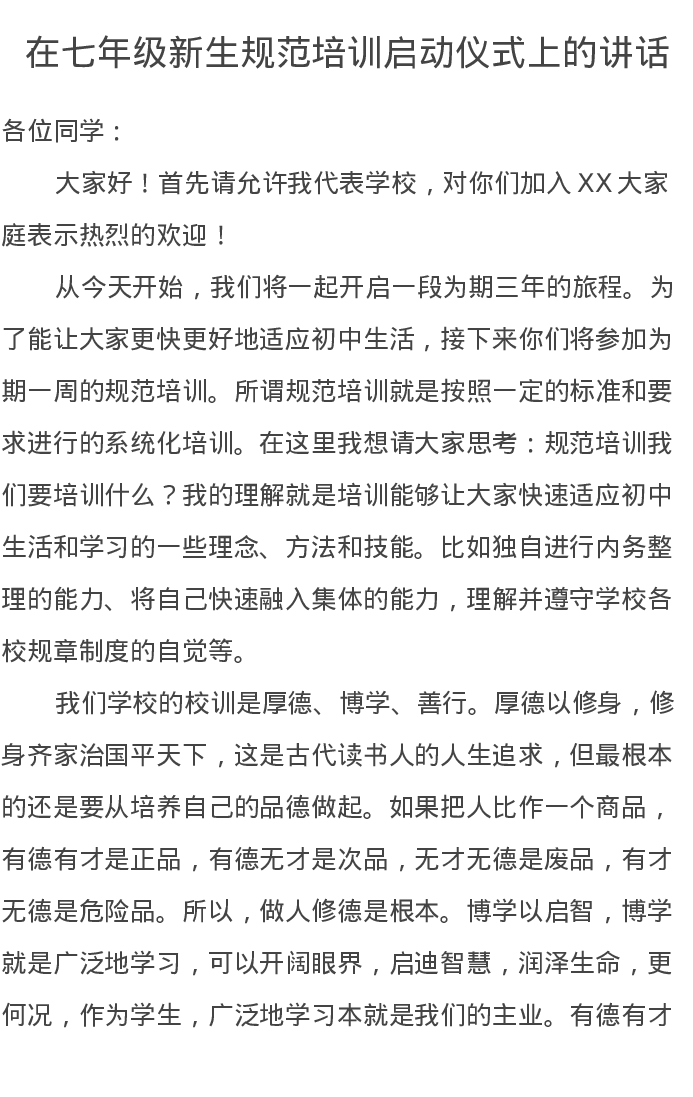 在七年级新生规范培训启动仪式上的讲话

各位同学：

大家好！首先请允许我代表学校，对你们加入 XX 大家庭表示热烈的欢迎！

从今天开始，我们将一起开启一段为期三年的旅程。为了能让大家更快更好地适应初中生活，接下来你们将参加为期一周的规范培训。所谓规范培训就是按照一定的标准和要求进行的系统化培训。在这里我想请大家思考：规范培训我们要培训什么？我的理解就是培训能够让大家快速适应初中生活和学习的一些理念、方法和技能。比如独自进行内务整理的能力、将自己快速融入集体的能力，理解并遵守学校各校规章制度的自觉等。

我们学校的校训是厚德、博学、善行。厚德以修身，修身齐家治国平天下，这是古代读书人的人生追求，但最根本的还是要从培养自己的品德做起。如果把人比作一个商品，有德有才是正品，有德无才是次品，无才无德是废品，有才无德是危险品。所以，做人修德是根本。博学以启智，博学就是广泛地学习，可以开阔眼界，启迪智慧，润泽生命，更何况，作为学生，广泛地学习本就是我们的主业。有德有才